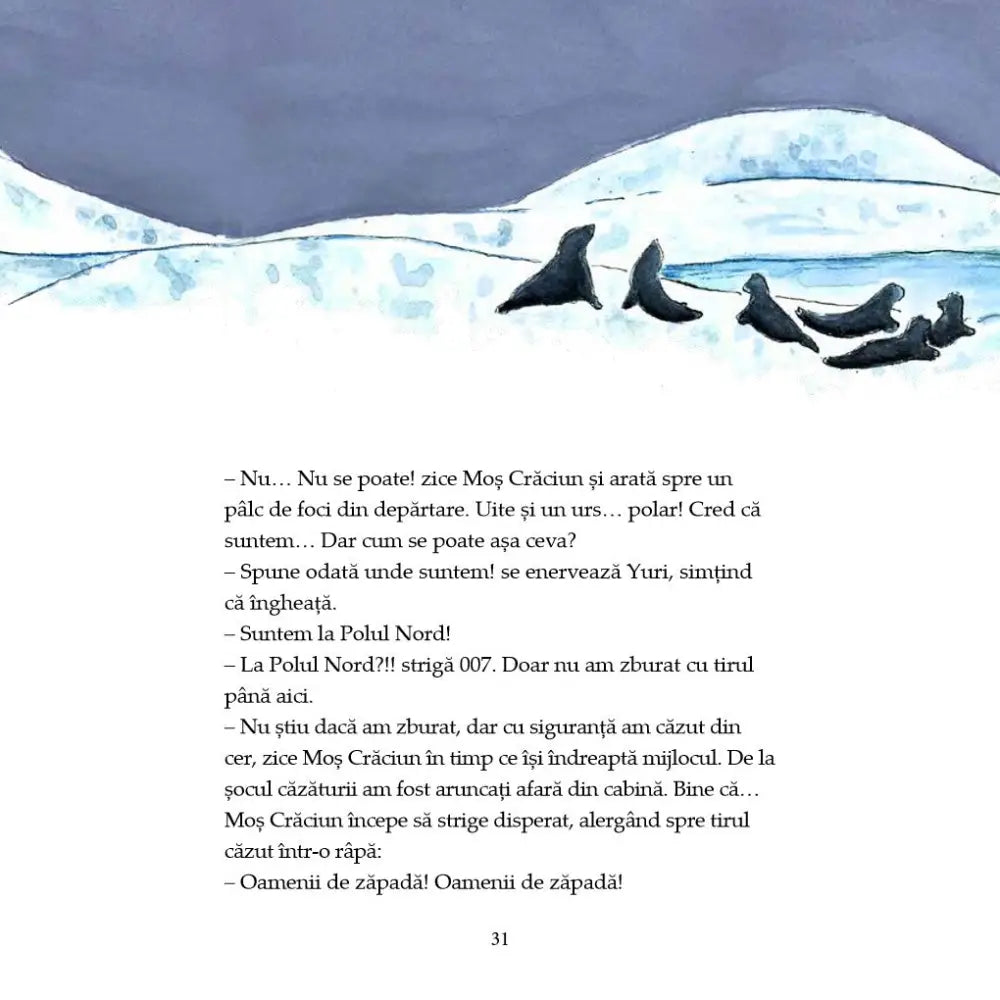 – Nu… Nu se poate! zice Moș Crăciun și arată spre un pâlc de foci din depărtare. Uite și un urs… polar! Cred că suntem… Dar cum se poate așa ceva?
– Spune odată unde suntem! se enervează Yuri, simțind că îngheață.
– Suntem la Polul Nord!
– La Polul Nord?!! strigă 007. Doar nu am zburat cu tirul până aici.
– Nu știu dacă am zburat, dar cu siguranță am căzut din cer, zice Moș Crăciun în timp ce își îndreaptă mijlocul. De la șocul căzăturii am fost aruncați afară din cabină. Bine că… Moș Crăciun începe să strige disperat, alergând spre tirul căzut într-o râpă:
– Oamenii de zăpadă! Oamenii de zăpadă!

31